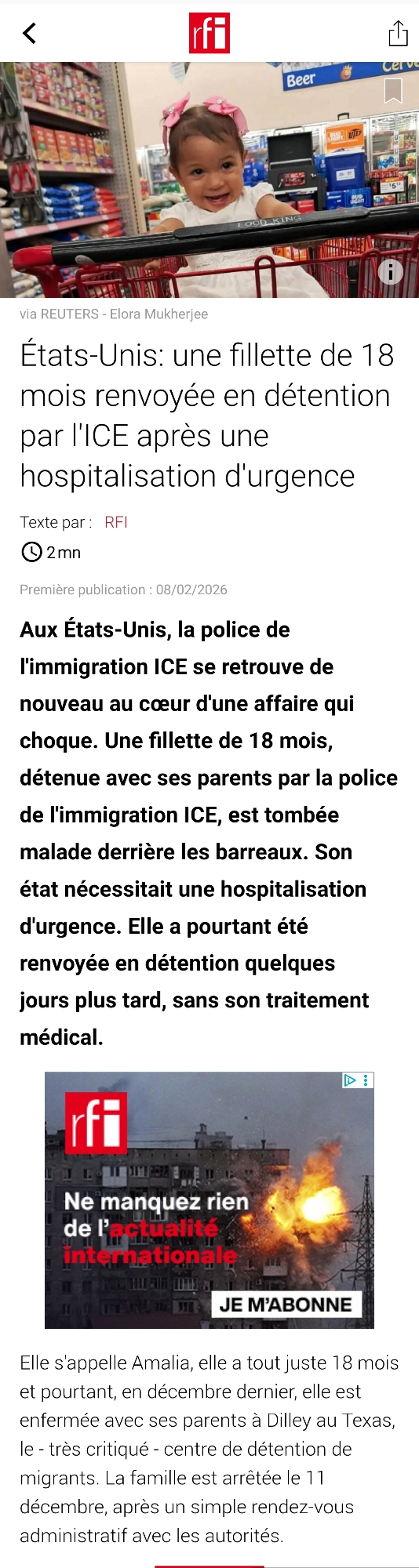 rfi

Beer

FOOD KING

via REUTERS - Elora Mukherjee

États-Unis: une fillette de 18 mois renvoyée en détention par l'ICE après une hospitalisation d'urgence

Texte par : RFI

2 mn

Première publication : 08/02/2026

Aux États-Unis, la police de l'immigration ICE se retrouve de nouveau au cœur d'une affaire qui choque. Une fillette de 18 mois, détenue avec ses parents par la police de l'immigration ICE, est tombée malade derrière les barreaux. Son état nécessitait une hospitalisation d'urgence. Elle a pourtant été renvoyée en détention quelques jours plus tard, sans son traitement médical.

rfi

Ne manquez rien de l'actualité internationale

JE M'ABONNE

Elle s'appelle Amalia, elle a tout juste 18 mois et pourtant, en décembre dernier, elle est enfermée avec ses parents à Dilley au Texas, le - très critiqué - centre de détention de migrants. La famille est arrêtée le 11 décembre, après un simple rendez-vous administratif avec les autorités.